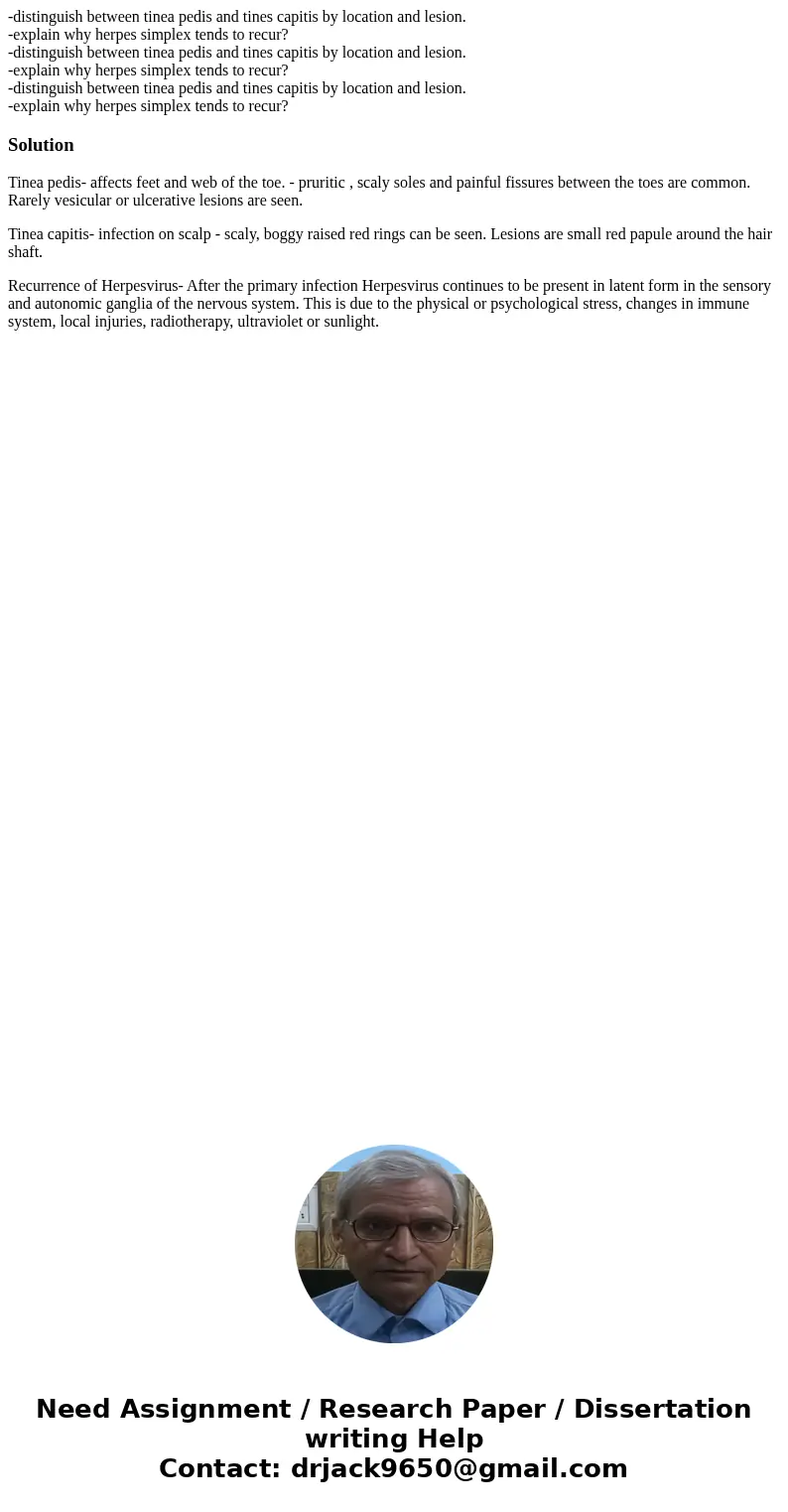 -distinguish between tinea pedis and tines capitis by location and lesion.
-explain why herpes simplex tends to recur?
-distinguish between tinea pedis and tines capitis by location and lesion.
-explain why herpes simplex tends to recur?
-distinguish between tinea pedis and tines capitis by location and lesion.
-explain why herpes simplex tends to recur?

Solution

Tinea pedis- affects feet and web of the toe. - pruritic , scaly soles and painful fissures between the toes are common. Rarely vesicular or ulcerative lesions are seen.

Tinea capitis- infection on scalp - scaly, boggy raised red rings can be seen. Lesions are small red papule around the hair shaft.

Recurrence of Herpesvirus- After the primary infection Herpesvirus continues to be present in latent form in the sensory and autonomic ganglia of the nervous system. This is due to the physical or psychological stress, changes in immune system, local injuries, radiotherapy, ultraviolet or sunlight.

Need Assignment / Research Paper / Dissertation writing Help
Contact: drjack9650@gmail.com